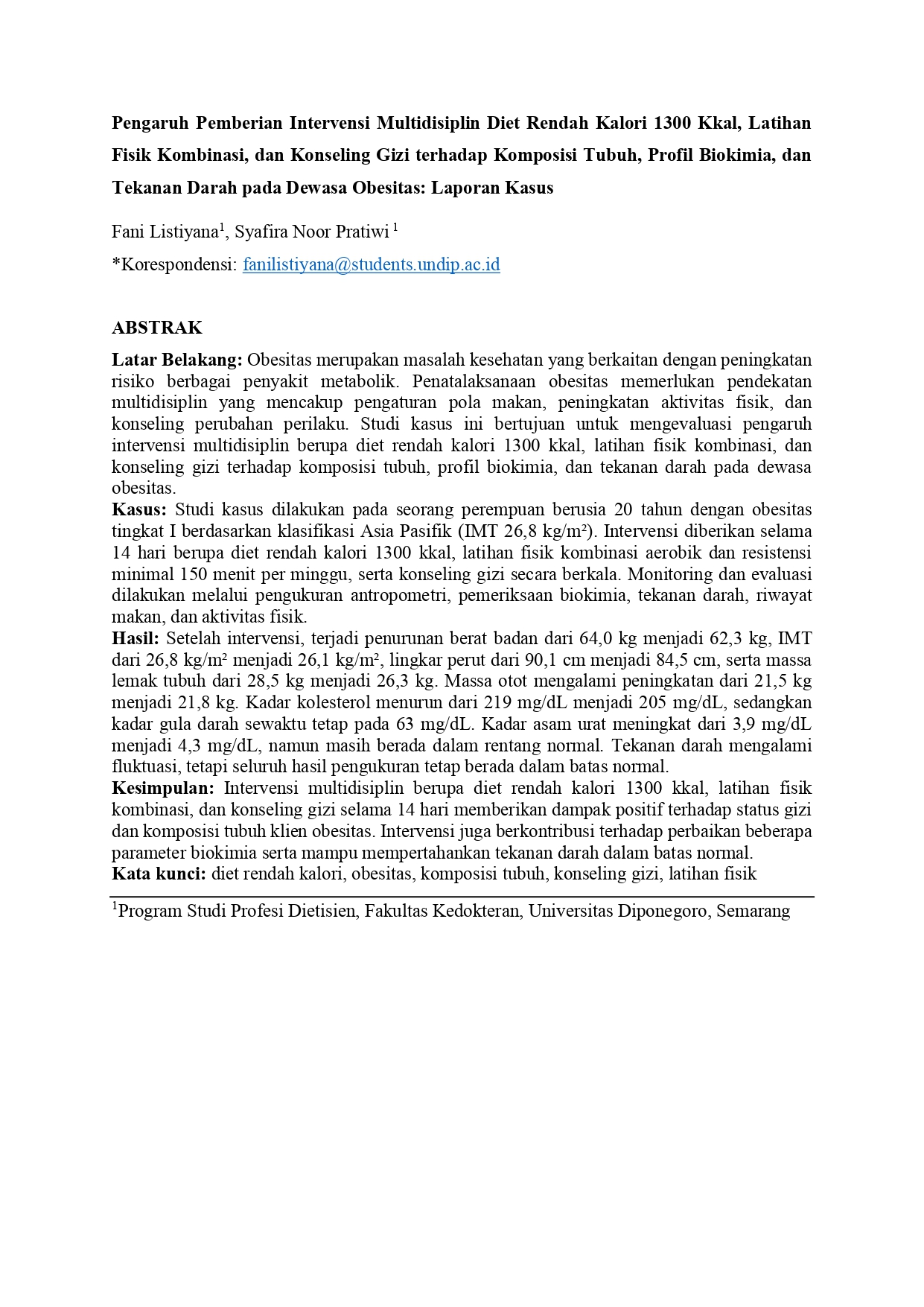 Pengaruh Pemberian Intervensi Multidisiplin Diet Rendah Kalori 1300 Kkal, Latihan Fisik Kombinasi, dan Konseling Gizi terhadap Komposisi Tubuh, Profil Biokimia, dan Tekanan Darah pada Dewasa Obesitas: Laporan Kasus

Fani Listiyana$^1$, Syafira Noor Pratiwi $^1$

*Korespondensi: fanilistiyana@students.undip.ac.id

ABSTRAK

Latar Belakang: Obesitas merupakan masalah kesehatan yang berkaitan dengan peningkatan risiko berbagai penyakit metabolik. Penatalaksanaan obesitas memerlukan pendekatan multidisiplin yang mencakup pengaturan pola makan, peningkatan aktivitas fisik, dan konseling perubahan perilaku. Studi kasus ini bertujuan untuk mengevaluasi pengaruh intervensi multidisiplin berupa diet rendah kalori 1300 kkal, latihan fisik kombinasi, dan konseling gizi terhadap komposisi tubuh, profil biokimia, dan tekanan darah pada dewasa obesitas.
Kasus: Studi kasus dilakukan pada seorang perempuan berusia 20 tahun dengan obesitas tingkat I berdasarkan klasifikasi Asia Pasifik (IMT 26,8 kg/m²). Intervensi diberikan selama 14 hari berupa diet rendah kalori 1300 kkal, latihan fisik kombinasi aerobik dan resistensi minimal 150 menit per minggu, serta konseling gizi secara berkala. Monitoring dan evaluasi dilakukan melalui pengukuran antropometri, pemeriksaan biokimia, tekanan darah, riwayat makan, dan aktivitas fisik.
Hasil: Setelah intervensi, terjadi penurunan berat badan dari 64,0 kg menjadi 62,3 kg, IMT dari 26,8 kg/m² menjadi 26,1 kg/m², lingkar perut dari 90,1 cm menjadi 84,5 cm, serta massa lemak tubuh dari 28,5 kg menjadi 26,3 kg. Massa otot mengalami peningkatan dari 21,5 kg menjadi 21,8 kg. Kadar kolesterol menurun dari 219 mg/dL menjadi 205 mg/dL, sedangkan kadar gula darah sewaktu tetap pada 63 mg/dL. Kadar asam urat meningkat dari 3,9 mg/dL menjadi 4,3 mg/dL, namun masih berada dalam rentang normal. Tekanan darah mengalami fluktuasi, tetapi seluruh hasil pengukuran tetap berada dalam batas normal.
Kesimpulan: Intervensi multidisiplin berupa diet rendah kalori 1300 kkal, latihan fisik kombinasi, dan konseling gizi selama 14 hari memberikan dampak positif terhadap status gizi dan komposisi tubuh klien obesitas. Intervensi juga berkontribusi terhadap perbaikan beberapa parameter biokimia serta mampu mempertahankan tekanan darah dalam batas normal.
Kata kunci: diet rendah kalori, obesitas, komposisi tubuh, konseling gizi, latihan fisik

$^1$Program Studi Profesi Dietisien, Fakultas Kedokteran, Universitas Diponegoro, Semarang